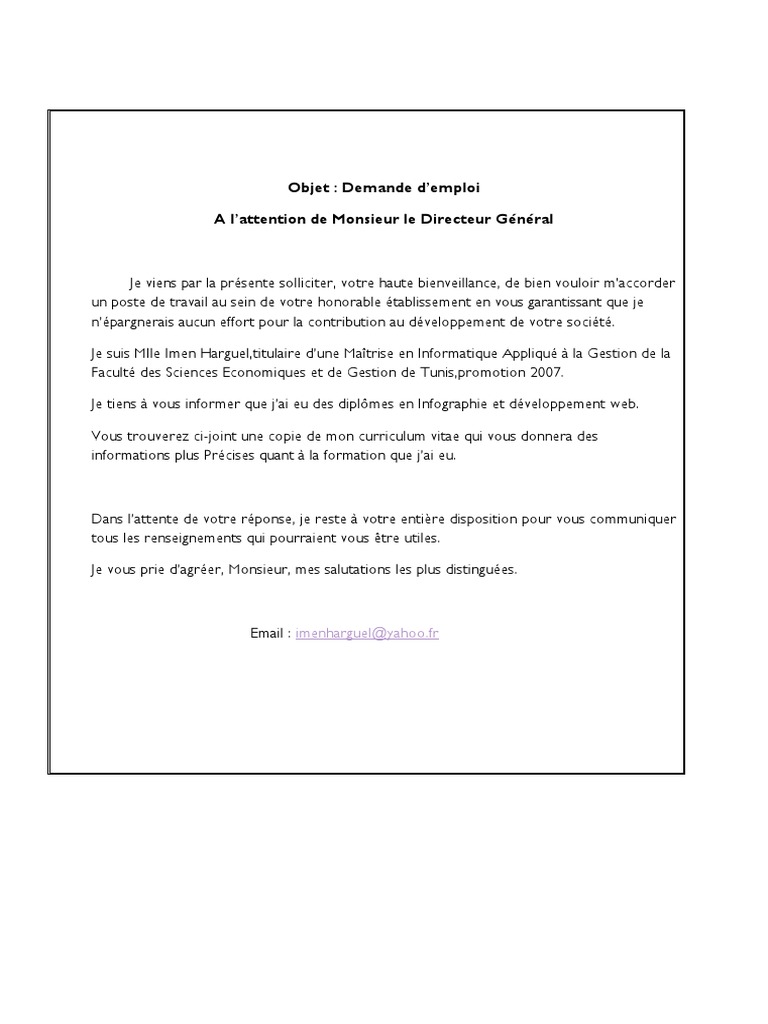 Objet : Demande d'emploi

A l'attention de Monsieur le Directeur Général

Je viens par la présente solliciter, votre haute bienveillance, de bien vouloir m'accorder un poste de travail au sein de votre honorable établissement en vous garantissant que je n'épargnerais aucun effort pour la contribution au développement de votre société.

Je suis Mlle Imen Harguel,titulaire d'une Maîtrise en Informatique Appliqué à la Gestion de la Faculté des Sciences Economiques et de Gestion de Tunis,promotion 2007.

Je tiens à vous informer que j'ai eu des diplômes en Infographie et développement web.

Vous trouverez ci-joint une copie de mon curriculum vitae qui vous donnera des informations plus Précises quant à la formation que j'ai eu.

Dans l'attente de votre réponse, je reste à votre entière disposition pour vous communiquer tous les renseignements qui pourraient vous être utiles.

Je vous prie d'agréer, Monsieur, mes salutations les plus distinguées.

Email : imenharguel@yahoo.fr